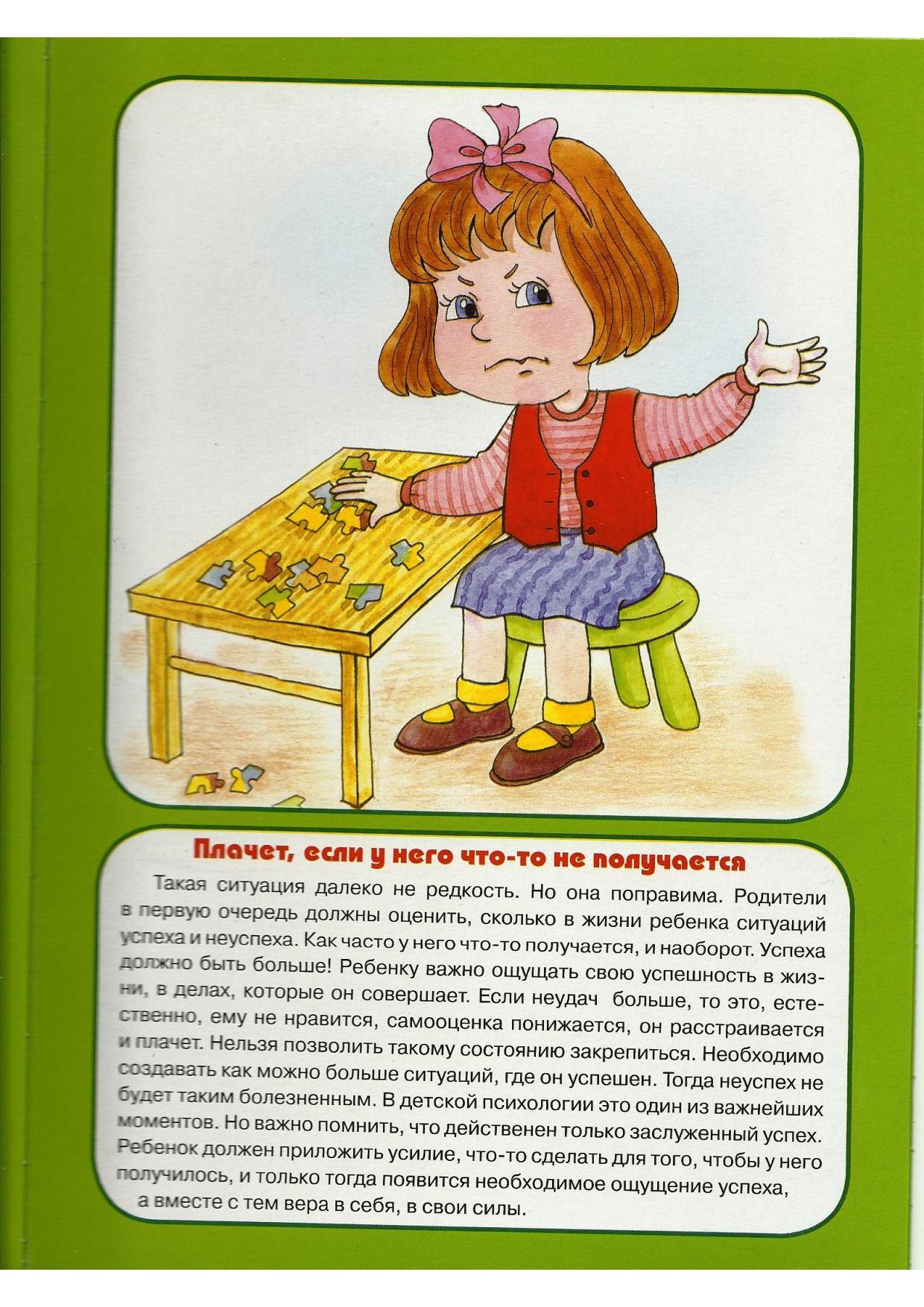 Плачет, если у него что-то не получается

Такая ситуация далеко не редкость. Но она поправима. Родители в первую очередь должны оценить, сколько в жизни ребенка ситуаций успеха и неуспеха. Как часто у него что-то получается, и наоборот. Успеха должно быть больше! Ребенку важно ощущать свою успешность в жизни, в делах, которые он совершает. Если неудач больше, то это, естественно, ему не нравится, самооценка понижается, он расстраивается и плачет. Нельзя позволить такому состоянию закрепиться. Необходимо создавать как можно больше ситуаций, где он успешен. Тогда неуспех не будет таким болезненным. В детской психологии это один из важнейших моментов. Но важно помнить, что действенен только заслуженный успех. Ребенок должен приложить усилие, что-то сделать для того, чтобы у него получилось, и только тогда появится необходимое ощущение успеха, а вместе с тем вера в себя, в свои силы.